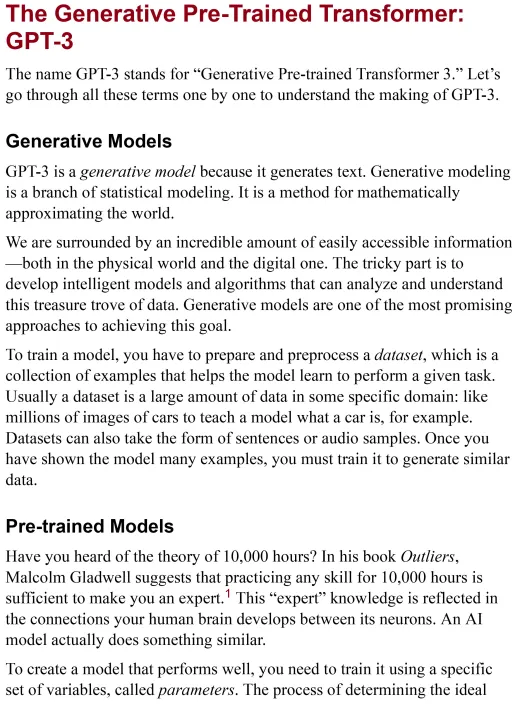 The Generative Pre-Trained Transformer: GPT-3

The name GPT-3 stands for “Generative Pre-trained Transformer 3.” Let’s go through all these terms one by one to understand the making of GPT-3.

Generative Models

GPT-3 is a generative model because it generates text. Generative modeling is a branch of statistical modeling. It is a method for mathematically approximating the world.

We are surrounded by an incredible amount of easily accessible information—both in the physical world and the digital one. The tricky part is to develop intelligent models and algorithms that can analyze and understand this treasure trove of data. Generative models are one of the most promising approaches to achieving this goal.

To train a model, you have to prepare and preprocess a dataset, which is a collection of examples that helps the model learn to perform a given task. Usually a dataset is a large amount of data in some specific domain: like millions of images of cars to teach a model what a car is, for example. Datasets can also take the form of sentences or audio samples. Once you have shown the model many examples, you must train it to generate similar data.

Pre-trained Models

Have you heard of the theory of 10,000 hours? In his book Outliers, Malcolm Gladwell suggests that practicing any skill for 10,000 hours is sufficient to make you an expert.$^1$ This “expert” knowledge is reflected in the connections your human brain develops between its neurons. An AI model actually does something similar.

To create a model that performs well, you need to train it using a specific set of variables, called parameters. The process of determining the ideal